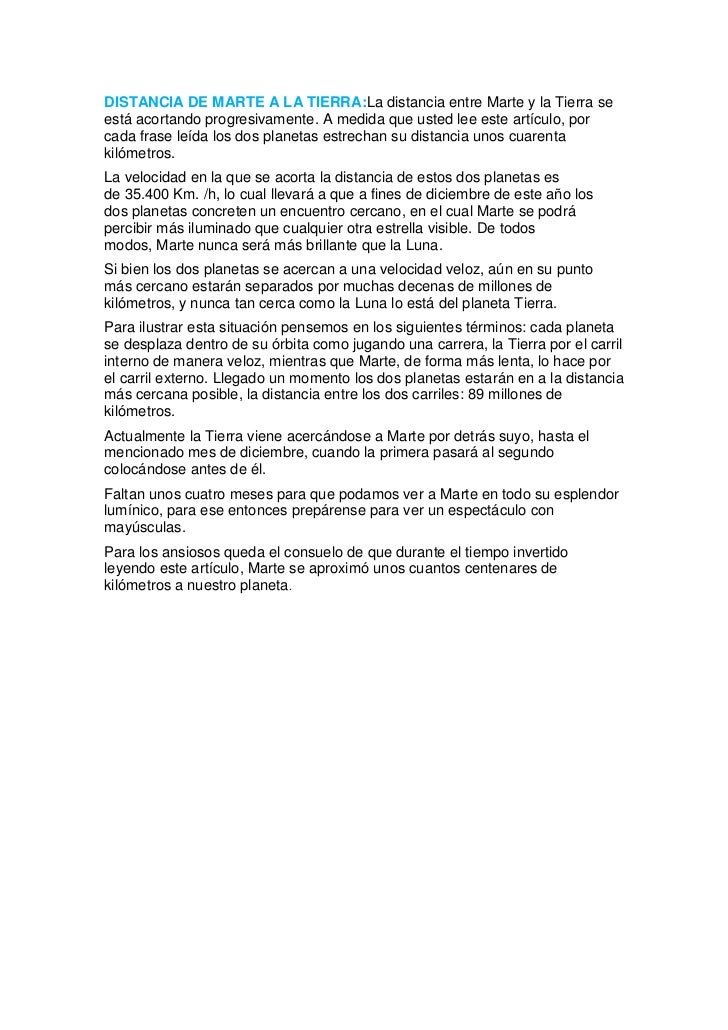 DISTANCIA DE MARTE A LA TIERRA:La distancia entre Marte y la Tierra se está acortando progresivamente. A medida que usted lee este artículo, por cada frase leída los dos planetas estrechan su distancia unos cuarenta kilómetros.

La velocidad en la que se acorta la distancia de estos dos planetas es de 35.400 Km. /h, lo cual llevará a que a fines de diciembre de este año los dos planetas concreten un encuentro cercano, en el cual Marte se podrá percibir más iluminado que cualquier otra estrella visible. De todos modos, Marte nunca será más brillante que la Luna.

Si bien los dos planetas se acercan a una velocidad veloz, aún en su punto más cercano estarán separados por muchas decenas de millones de kilómetros, y nunca tan cerca como la Luna lo está del planeta Tierra.

Para ilustrar esta situación pensemos en los siguientes términos: cada planeta se desplaza dentro de su órbita como jugando una carrera, la Tierra por el carril interno de manera veloz, mientras que Marte, de forma más lenta, lo hace por el carril externo. Llegado un momento los dos planetas estarán en a la distancia más cercana posible, la distancia entre los dos carriles: 89 millones de kilómetros.

Actualmente la Tierra viene acercándose a Marte por detrás suyo, hasta el mencionado mes de diciembre, cuando la primera pasará al segundo colocándose antes de él.

Faltan unos cuatro meses para que podamos ver a Marte en todo su esplendor lumínico, para ese entonces prepárense para ver un espectáculo con mayúsculas.

Para los ansiosos queda el consuelo de que durante el tiempo invertido leyendo este artículo, Marte se aproximó unos cuantos centenares de kilómetros a nuestro planeta.